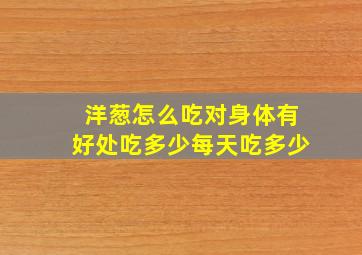 洋葱怎么吃对身体有好处吃多少每天吃多少